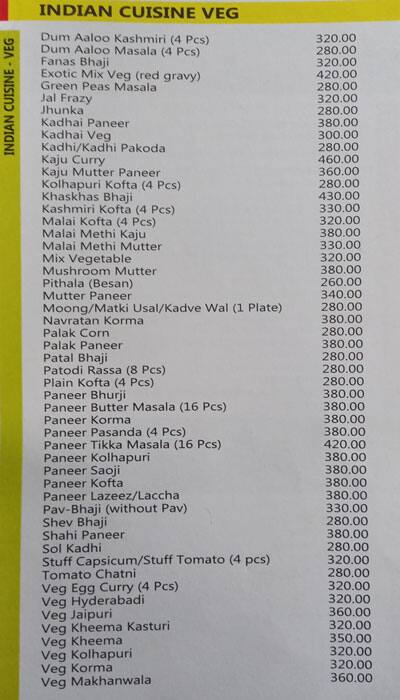 INDIAN CUISINE VEG

INDIAN CUISINE - VEG

| | |
|---|---|
| Dum Aaloo Kashmiri (4 Pcs) | 320.00 |
| Dum Aaloo Masala (4 Pcs) | 280.00 |
| Fanas Bhaji | 320.00 |
| Exotic Mix Veg (red gravy) | 420.00 |
| Green Peas Masala | 280.00 |
| Jal Frazy | 320.00 |
| Jhunka | 280.00 |
| Kadhai Paneer | 380.00 |
| Kadhai Veg | 300.00 |
| Kadhi/Kadhi Pakoda | 280.00 |
| Kaju Curry | 460.00 |
| Kaju Mutter Paneer | 360.00 |
| Kolhapuri Kofta (4 Pcs) | 280.00 |
| Khaskhas Bhaji | 430.00 |
| Kashmiri Kofta (4 Pcs) | 330.00 |
| Malai Kofta (4 Pcs) | 320.00 |
| Malai Methi Kaju | 380.00 |
| Malai Methi Mutter | 330.00 |
| Mix Vegetable | 320.00 |
| Mushroom Mutter | 380.00 |
| Pithala (Besan) | 260.00 |
| Mutter Paneer | 340.00 |
| Moong/Matki Usal/Kadve Wal (1 Plate) | 280.00 |
| Navratan Korma | 380.00 |
| Palak Corn | 280.00 |
| Palak Paneer | 380.00 |
| Patal Bhaji | 280.00 |
| Patodi Rassa (8 Pcs) | 280.00 |
| Plain Kofta (4 Pcs) | 280.00 |
| Paneer Bhurji | 380.00 |
| Paneer Butter Masala (16 Pcs) | 380.00 |
| Paneer Korma | 380.00 |
| Paneer Pasanda (4 Pcs) | 380.00 |
| Paneer Tikka Masala (16 Pcs) | 420.00 |
| Paneer Kolhapuri | 380.00 |
| Paneer Saoji | 380.00 |
| Paneer Kofta | 380.00 |
| Paneer Lazeez/Laccha | 380.00 |
| Pav-Bhaji (without Pav) | 330.00 |
| Shev Bhaji | 280.00 |
| Shahi Paneer | 380.00 |
| Sol Kadhi | 280.00 |
| Stuff Capsicum/Stuff Tomato (4 pcs) | 320.00 |
| Tomato Chatni | 280.00 |
| Veg Egg Curry (4 Pcs) | 320.00 |
| Veg Hyderabadi | 320.00 |
| Veg Jaipuri | 360.00 |
| Veg Kheema Kasturi | 320.00 |
| Veg Kheema | 350.00 |
| Veg Kolhapuri | 320.00 |
| Veg Korma | 320.00 |
| Veg Makhanwala | 360.00 |